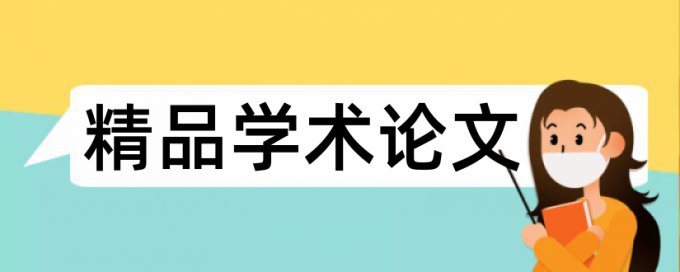 精品学术论文